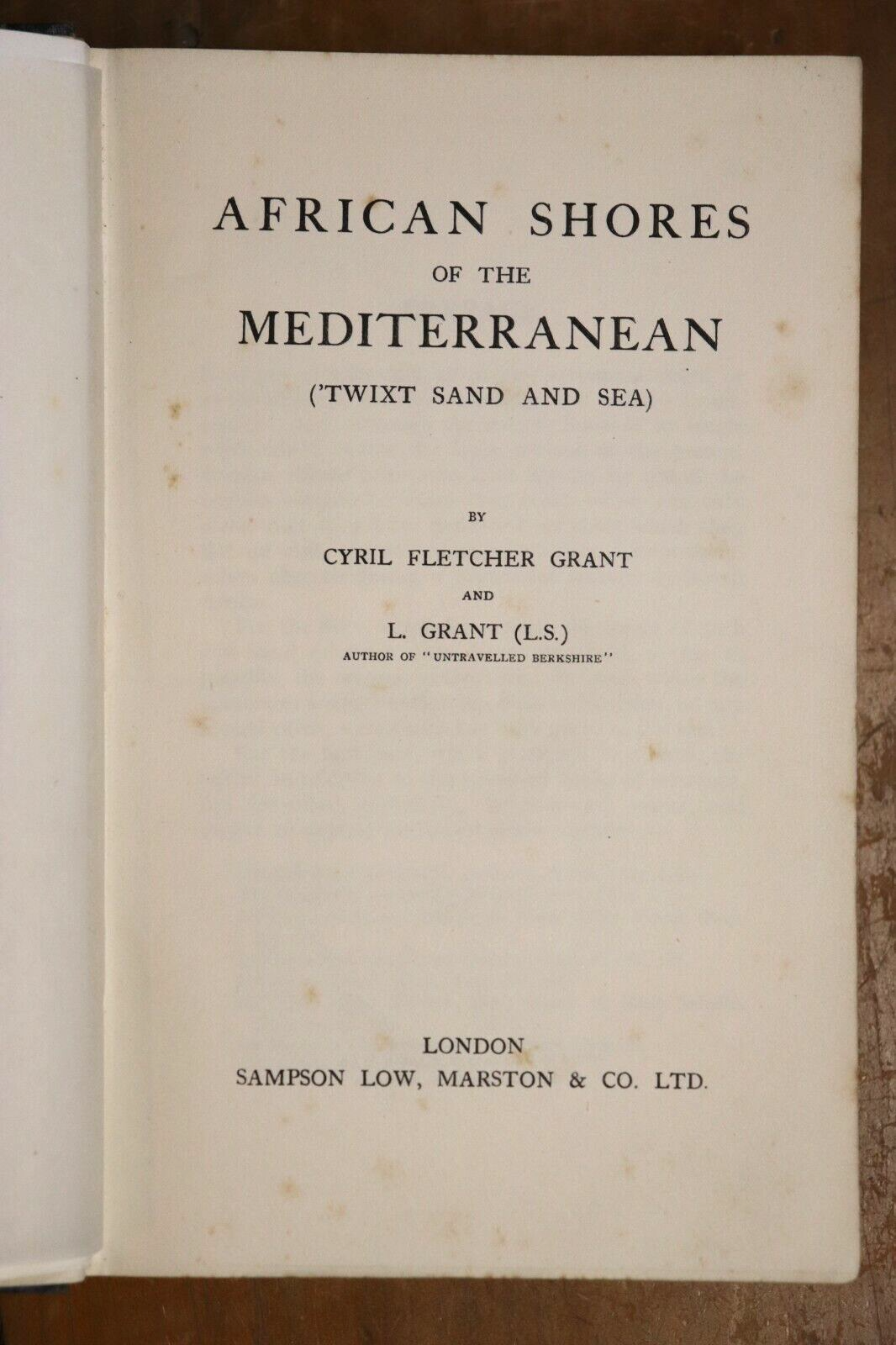 AFRICAN SHORES
OF THE
MEDITERRANEAN
('TWIXT SAND AND SEA)

BY
CYRIL FLETCHER GRANT
AND
L. GRANT (L.S.)
AUTHOR OF "UNTRAVELLED BERKSHIRE"

LONDON
SAMPSON LOW, MARSTON & CO. LTD.